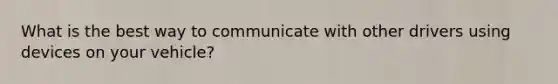 What is the best way to communicate with other drivers using devices on your vehicle?